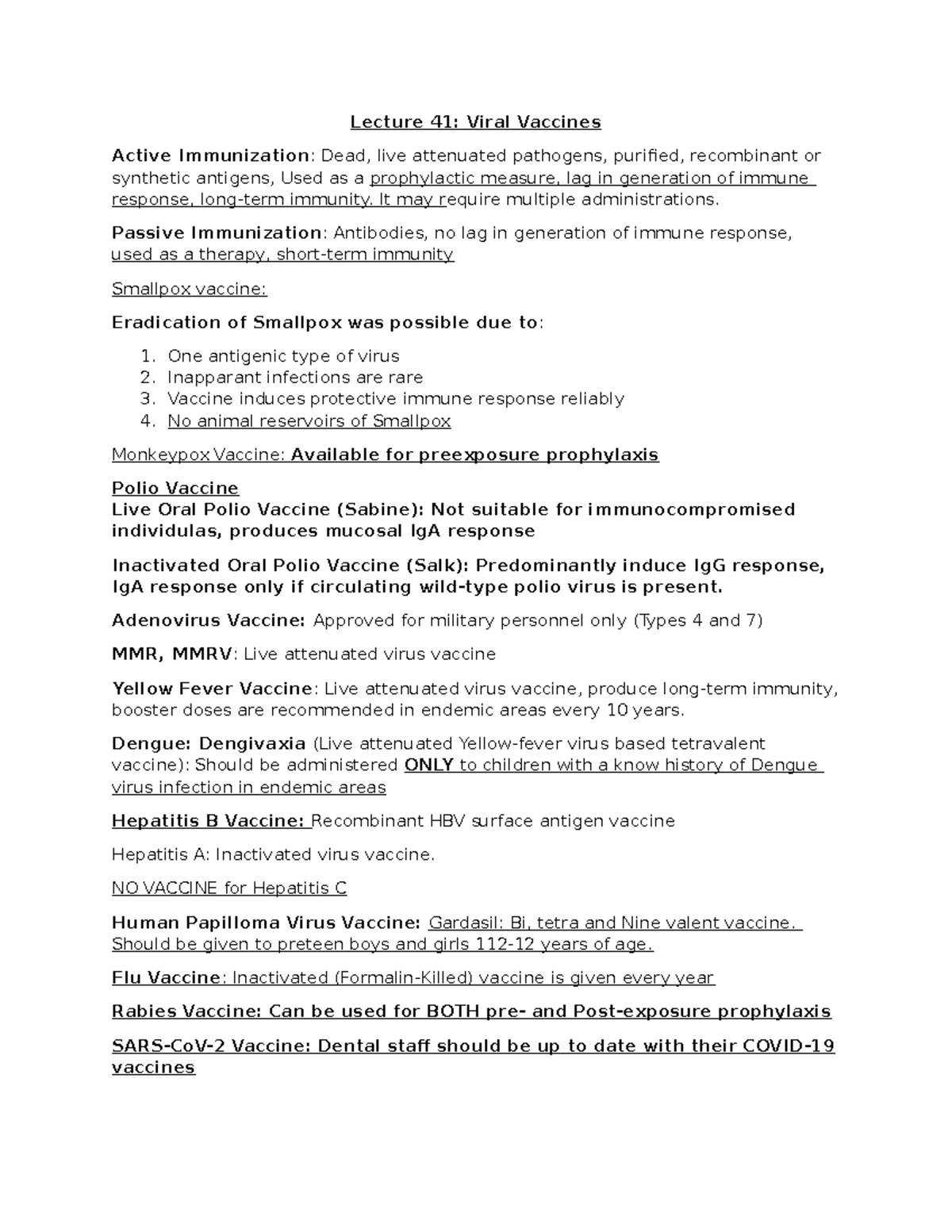 Lecture 41: Viral Vaccines

Active Immunization: Dead, live attenuated pathogens, purified, recombinant or synthetic antigens, Used as a prophylactic measure, lag in generation of immune response, long-term immunity. It may require multiple administrations.

Passive Immunization: Antibodies, no lag in generation of immune response, used as a therapy, short-term immunity

Smallpox vaccine:

Eradication of Smallpox was possible due to:

1. One antigenic type of virus
2. Inapparant infections are rare
3. Vaccine induces protective immune response reliably
4. No animal reservoirs of Smallpox

Monkeypox Vaccine: Available for preexposure prophylaxis

Polio Vaccine
Live Oral Polio Vaccine (Sabine): Not suitable for immunocompromised individulas, produces mucosal IgA response

Inactivated Oral Polio Vaccine (Salk): Predominantly induce IgG response, IgA response only if circulating wild-type polio virus is present.

Adenovirus Vaccine: Approved for military personnel only (Types 4 and 7)

MMR, MMRV: Live attenuated virus vaccine

Yellow Fever Vaccine: Live attenuated virus vaccine, produce long-term immunity, booster doses are recommended in endemic areas every 10 years.

Dengue: Dengivaxia (Live attenuated Yellow-fever virus based tetravalent vaccine): Should be administered ONLY to children with a know history of Dengue virus infection in endemic areas

Hepatitis B Vaccine: Recombinant HBV surface antigen vaccine

Hepatitis A: Inactivated virus vaccine.

NO VACCINE for Hepatitis C

Human Papilloma Virus Vaccine: Gardasil: Bi, tetra and Nine valent vaccine. Should be given to preteen boys and girls 112-12 years of age.

Flu Vaccine: Inactivated (Formalin-Killed) vaccine is given every year

Rabies Vaccine: Can be used for BOTH pre- and Post-exposure prophylaxis

SARS-CoV-2 Vaccine: Dental staff should be up to date with their COVID-19 vaccines